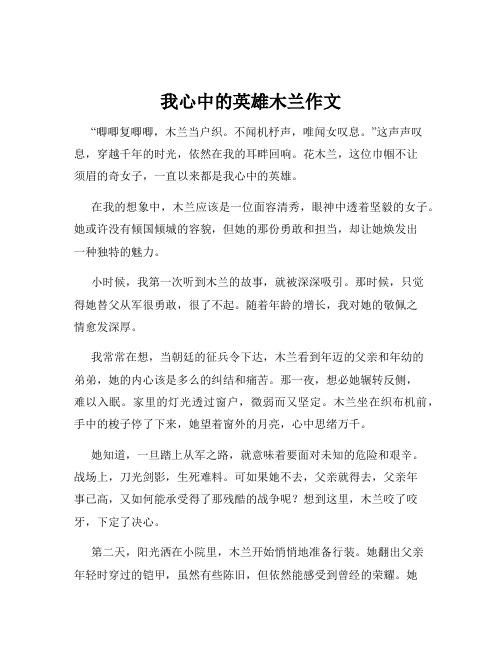 我心中的英雄木兰作文

“唧唧复唧唧，木兰当户织。不闻机杼声，唯闻女叹息。”这声声叹息，穿越千年的时光，依然在我的耳畔回响。花木兰，这位巾帼不让须眉的奇女子，一直以来都是我心中的英雄。

在我的想象中，木兰应该是一位面容清秀，眼神中透着坚毅的女子。她或许没有倾国倾城的容貌，但她的那份勇敢和担当，却让她焕发出一种独特的魅力。

小时候，我第一次听到木兰的故事，就被深深吸引。那时候，只觉得她替父从军很勇敢，很了不起。随着年龄的增长，我对她的敬佩之情愈发深厚。

我常常在想，当朝廷的征兵令下达，木兰看到年迈的父亲和年幼的弟弟，她的内心该是多么的纠结和痛苦。那一夜，想必她辗转反侧，难以入眠。家里的灯光透过窗户，微弱而又坚定。木兰坐在织布机前，手中的梭子停了下来，她望着窗外的月亮，心中思绪万千。

她知道，一旦踏上从军之路，就意味着要面对未知的危险和艰辛。战场上，刀光剑影，生死难料。可如果她不去，父亲就得去，父亲年事已高，又如何能承受得了那残酷的战争呢？想到这里，木兰咬了咬牙，下定了决心。

第二天，阳光洒在小院里，木兰开始悄悄地准备行装。她翻出父亲年轻时穿过的铠甲，虽然有些陈旧，但依然能感受到曾经的荣耀。她